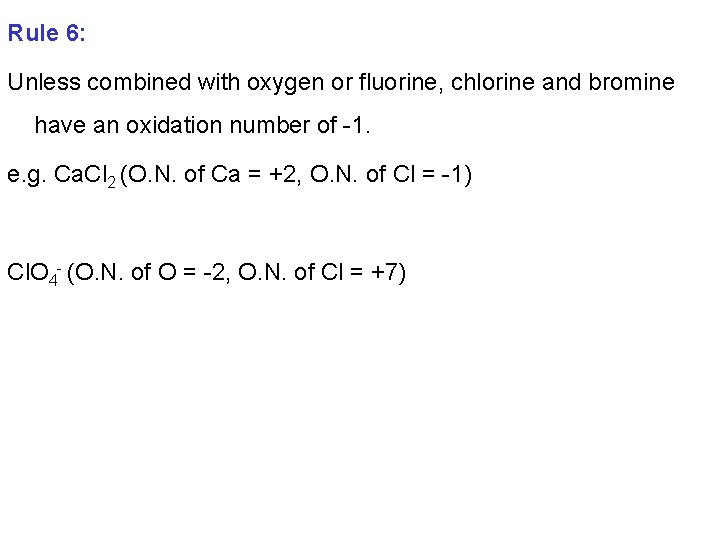 Rule 6:

Unless combined with oxygen or fluorine, chlorine and bromine have an oxidation number of -1.

e.g. $CaCl_2$ (O.N. of Ca = +2, O.N. of Cl = -1)

$ClO_4^-$ (O.N. of O = -2, O.N. of Cl = +7)